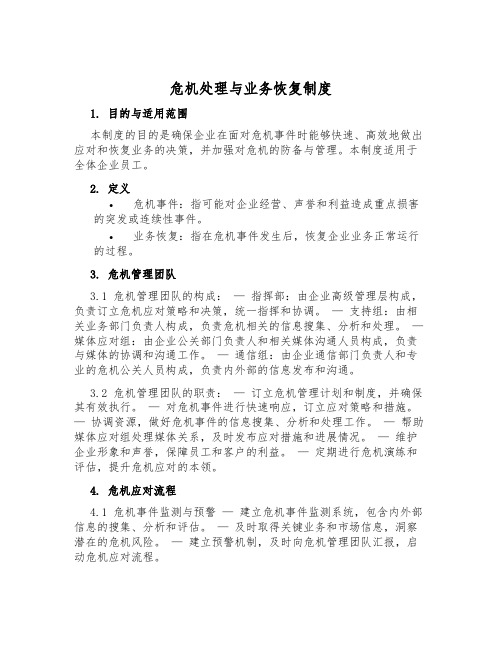 危机处理与业务恢复制度

1. 目的与适用范围

本制度的目的是确保企业在面对危机事件时能够快速、高效地做出应对和恢复业务的决策，并加强对危机的防备与管理。本制度适用于全体企业员工。

2. 定义

• 危机事件：指可能对企业经营、声誉和利益造成重点损害的突发或连续性事件。

• 业务恢复：指在危机事件发生后，恢复企业业务正常运行的过程。

3. 危机管理团队

3.1 危机管理团队的构成： — 指挥部：由企业高级管理层构成，负责订立危机应对策略和决策，统一指挥和协调。 — 支持组：由相关业务部门负责人构成，负责危机相关的信息搜集、分析和处理。 — 媒体应对组：由企业公关部门负责人和相关媒体沟通人员构成，负责与媒体的协调和沟通工作。 — 通信组：由企业通信部门负责人和专业的危机公关人员构成，负责内外部的信息发布和沟通。

3.2 危机管理团队的职责： — 订立危机管理计划和制度，并确保其有效执行。 — 对危机事件进行快速响应，订立应对策略和措施。 — 协调资源，做好危机事件的信息搜集、分析和处理工作。 — 帮助媒体应对组处理媒体关系，及时发布应对措施和进展情况。 — 维护企业形象和声誉，保障员工和客户的利益。 — 定期进行危机演练和评估，提升危机应对的本领。

4. 危机应对流程

4.1 危机事件监测与预警 — 建立危机事件监测系统，包含内外部信息的搜集、分析和评估。 — 及时取得关键业务和市场信息，洞察潜在的危机风险。 — 建立预警机制，及时向危机管理团队汇报，启动危机应对流程。